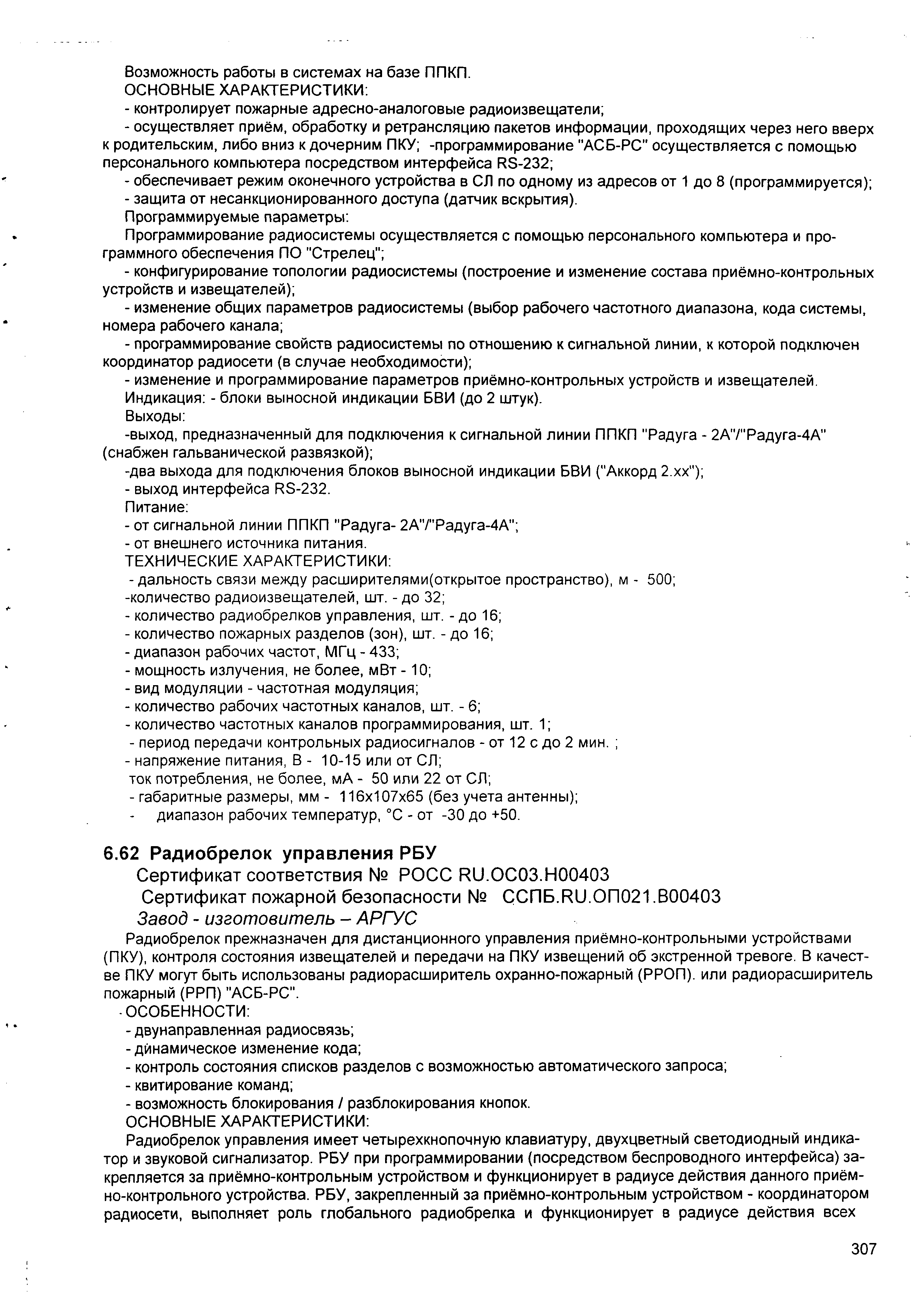 Возможность работы в системах на базе ППКП.
ОСНОВНЫЕ ХАРАКТЕРИСТИКИ:
- контролирует пожарные адресно-аналоговые радиоизвещатели;
- осуществляет приём, обработку и ретрансляцию пакетов информации, проходящих через него вверх к родительским, либо вниз к дочерним ПКУ; -программирование "АСБ-РС" осуществляется с помощью персонального компьютера посредством интерфейса RS-232;
- обеспечивает режим оконечного устройства в СЛ по одному из адресов от 1 до 8 (программируется);
- защита от несанкционированного доступа (датчик вскрытия).
Программируемые параметры:
Программирование радиосистемы осуществляется с помощью персонального компьютера и программного обеспечения ПО "Стрелец";
- конфигурирование топологии радиосистемы (построение и изменение состава приёмно-контрольных устройств и извещателей);
- изменение общих параметров радиосистемы (выбор рабочего частотного диапазона, кода системы, номера рабочего канала;
- программирование свойств радиосистемы по отношению к сигнальной линии, к которой подключен координатор радиосети (в случае необходимости);
- изменение и программирование параметров приёмно-контрольных устройств и извещателей.
Индикация: - блоки выносной индикации БВИ (до 2 штук).
Выходы:
-выход, предназначенный для подключения к сигнальной линии ППКП "Радуга - 2А"/"Радуга-4А" (снабжен гальванической развязкой);
-два выхода для подключения блоков выносной индикации БВИ ("Аккорд 2.хх");
- выход интерфейса RS-232.
Питание:
- от сигнальной линии ППКП "Радуга- 2А"/"Радуга-4А";
- от внешнего источника питания.
ТЕХНИЧЕСКИЕ ХАРАКТЕРИСТИКИ:
- дальность связи между расширителями(открытое пространство), м - 500;
-количество радиоизвещателей, шт. - до 32;
- количество радиобрелков управления, шт. - до 16;
- количество пожарных разделов (зон), шт. - до 16;
- диапазон рабочих частот, МГц - 433;
- мощность излучения, не более, мВт - 10;
- вид модуляции - частотная модуляция;
- количество рабочих частотных каналов, шт. - 6;
- количество частотных каналов программирования, шт. 1;
- период передачи контрольных радиосигналов - от 12 с до 2 мин. ;
- напряжение питания, В - 10-15 или от СЛ;
ток потребления, не более, мА - 50 или 22 от СЛ;
- габаритные размеры, мм - 116х107х65 (без учета антенны);
- диапазон рабочих температур, °С - от -30 до +50.

6.62 Радиобрелок управления РБУ
Сертификат соответствия № РОСС RU.ОС03.Н00403
Сертификат пожарной безопасности № ССПБ.RU.ОП021.В00403
Завод - изготовитель – АРГУС
Радиобрелок прежназначен для дистанционного управления приёмно-контрольными устройствами (ПКУ), контроля состояния извещателей и передачи на ПКУ извещений об экстренной тревоге. В качестве ПКУ могут быть использованы радиорасширитель охранно-пожарный (РРОП). или радиорасширитель пожарный (РРП) "АСБ-РС".
ОСОБЕННОСТИ:
- двунаправленная радиосвязь;
- динамическое изменение кода;
- контроль состояния списков разделов с возможностью автоматического запроса;
- квитирование команд;
- возможность блокирования / разблокирования кнопок.
ОСНОВНЫЕ ХАРАКТЕРИСТИКИ:
Радиобрелок управления имеет четырехкнопочную клавиатуру, двухцветный светодиодный индикатор и звуковой сигнализатор. РБУ при программировании (посредством беспроводного интерфейса) закрепляется за приёмно-контрольным устройством и функционирует в радиусе действия данного приёмно-контрольного устройства. РБУ, закрепленный за приёмно-контрольным устройством - координатором радиосети, выполняет роль глобального радиобрелка и функционирует в радиусе действия всех

307